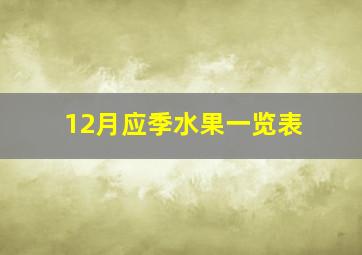 12月应季水果一览表